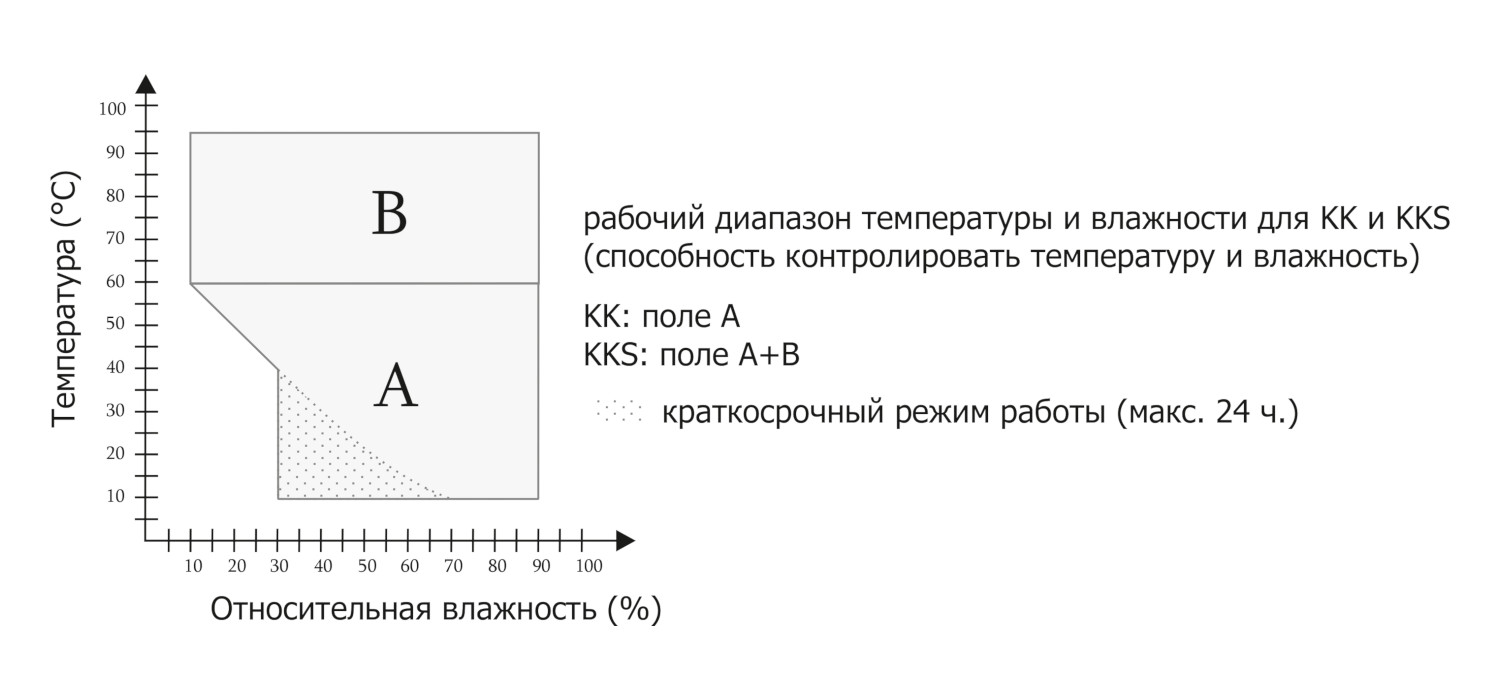 Температура (°C)

100
90
80
70
60
50
40
30
20
10

B

A

10 20 30 40 50 60 70 80 90 100

Относительная влажность (%)

рабочий диапазон температуры и влажности для KK и KKS (способность контролировать температуру и влажность)

KK: поле A
KKS: поле A+B

краткосрочный режим работы (макс. 24 ч.)